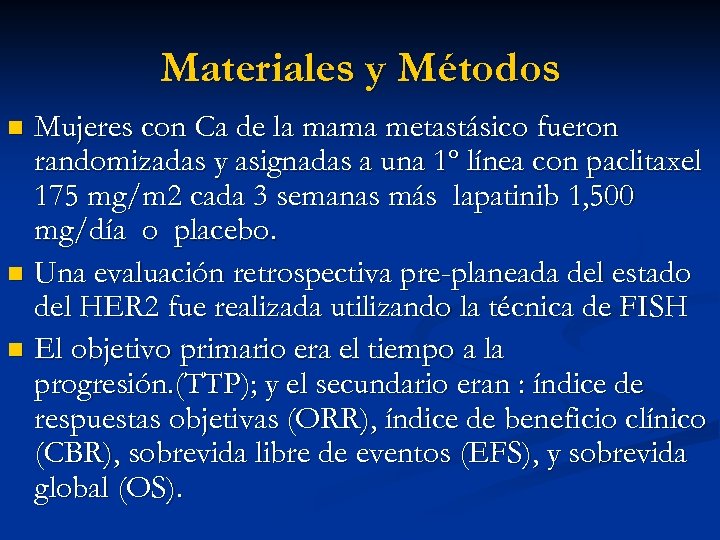 Materiales y Métodos

Mujeres con Ca de la mama metastásico fueron randomizadas y asignadas a una 1° línea con paclitaxel 175 mg/m2 cada 3 semanas más lapatinib 1,500 mg/día o placebo.

Una evaluación retrospectiva pre-planeada del estado del HER2 fue realizada utilizando la técnica de FISH

El objetivo primario era el tiempo a la progresión.(TTP); y el secundario eran : índice de respuestas objetivas (ORR), índice de beneficio clínico (CBR), sobrevida libre de eventos (EFS), y sobrevida global (OS).